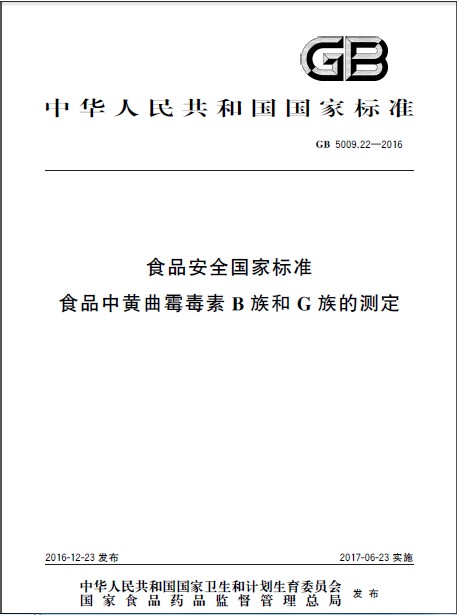 GB

中华人民共和国国家标准

GB 5009.22—2016

食品安全国家标准

食品中黄曲霉毒素B族和G族的测定

2016-12-23发布 2017-06-23实施

中华人民共和国国家卫生和计划生育委员会
国家食品药品监督管理总局 发布